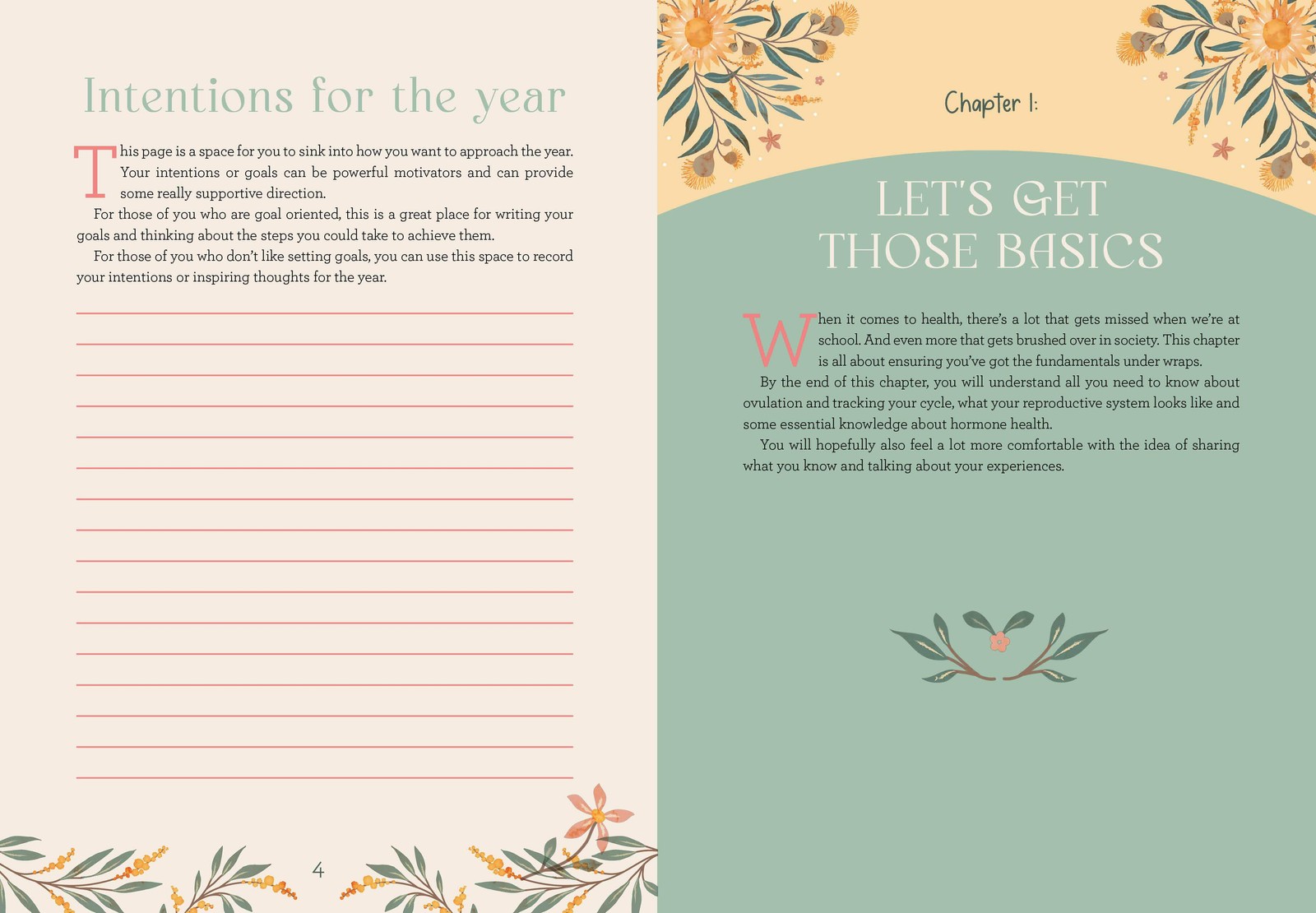 Intentions for the year

This page is a space for you to sink into how you want to approach the year. Your intentions or goals can be powerful motivators and can provide some really supportive direction.

For those of you who are goal oriented, this is a great place for writing your goals and thinking about the steps you could take to achieve them.

For those of you who don't like setting goals, you can use this space to record your intentions or inspiring thoughts for the year.

____
____
____
____
____
____
____
____
____
____
____
____
____
____
____
____

4

Chapter 1:

LET'S GET THOSE BASICS

When it comes to health, there's a lot that gets missed when we're at school. And even more that gets brushed over in society. This chapter is all about ensuring you've got the fundamentals under wraps.

By the end of this chapter, you will understand all you need to know about ovulation and tracking your cycle, what your reproductive system looks like and some essential knowledge about hormone health.

You will hopefully also feel a lot more comfortable with the idea of sharing what you know and talking about your experiences.